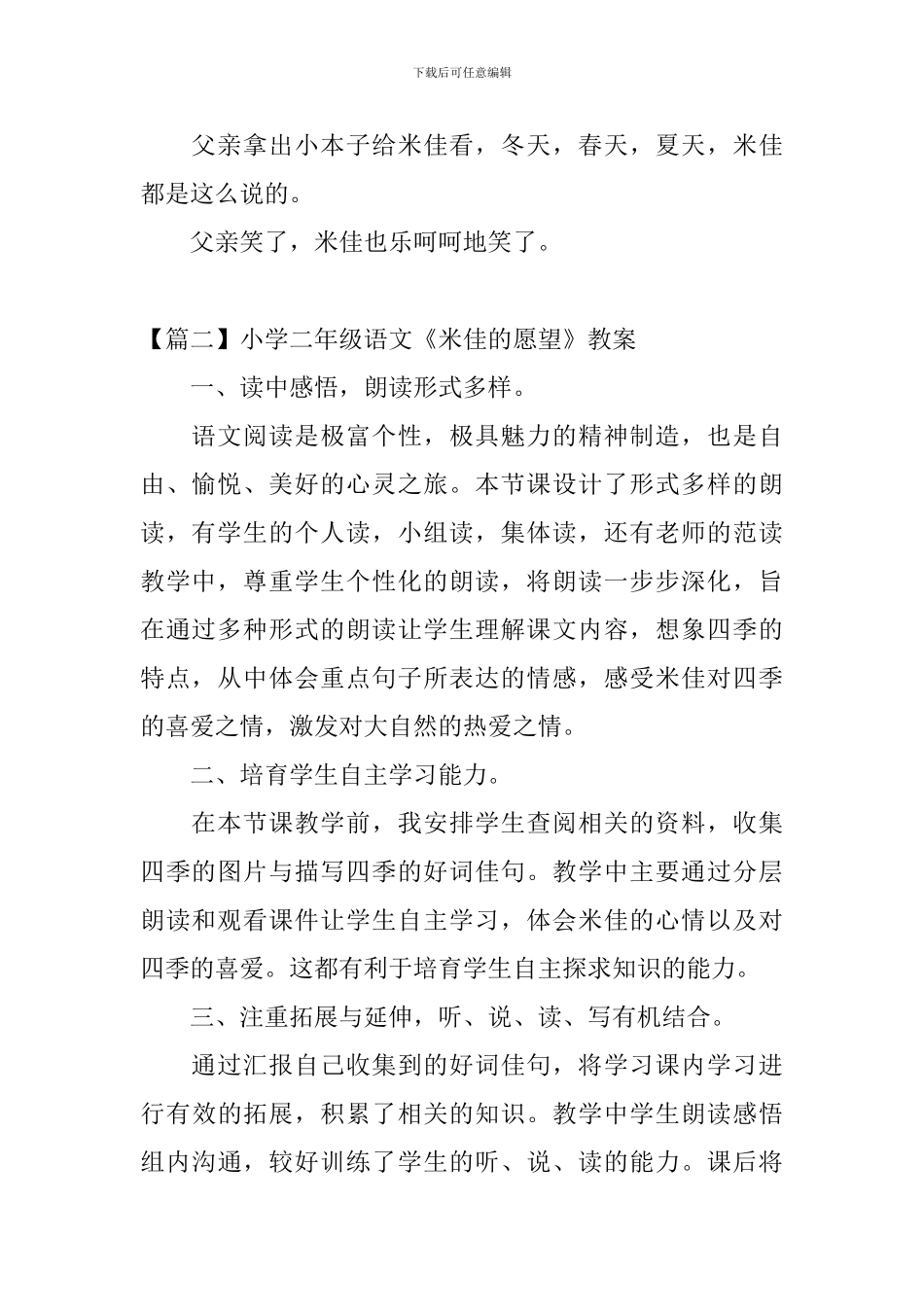 下载后可任意编辑

父亲拿出小本子给米佳看，冬天，春天，夏天，米佳都是这么说的。

父亲笑了，米佳也乐呵呵地笑了。

【篇二】小学二年级语文《米佳的愿望》教案

一、读中感悟，朗读形式多样。

语文阅读是极富个性，极具魅力的精神制造，也是自由、愉悦、美好的心灵之旅。本节课设计了形式多样的朗读，有学生的个人读，小组读，集体读，还有老师的范读教学中，尊重学生个性化的朗读，将朗读一步步深化，旨在通过多种形式的朗读让学生理解课文内容，想象四季的特点，从中体会重点句子所表达的情感，感受米佳对四季的喜爱之情，激发对大自然的热爱之情。

二、培育学生自主学习能力。

在本节课教学前，我安排学生查阅相关的资料，收集四季的图片与描写四季的好词佳句。教学中主要通过分层朗读和观看课件让学生自主学习，体会米佳的心情以及对四季的喜爱。这都有利于培育学生自主探求知识的能力。

三、注重拓展与延伸，听、说、读、写有机结合。

通过汇报自己收集到的好词佳句，将学习课内学习进行有效的拓展，积累了相关的知识。教学中学生朗读感悟组内沟通，较好训练了学生的听、说、读的能力。课后将